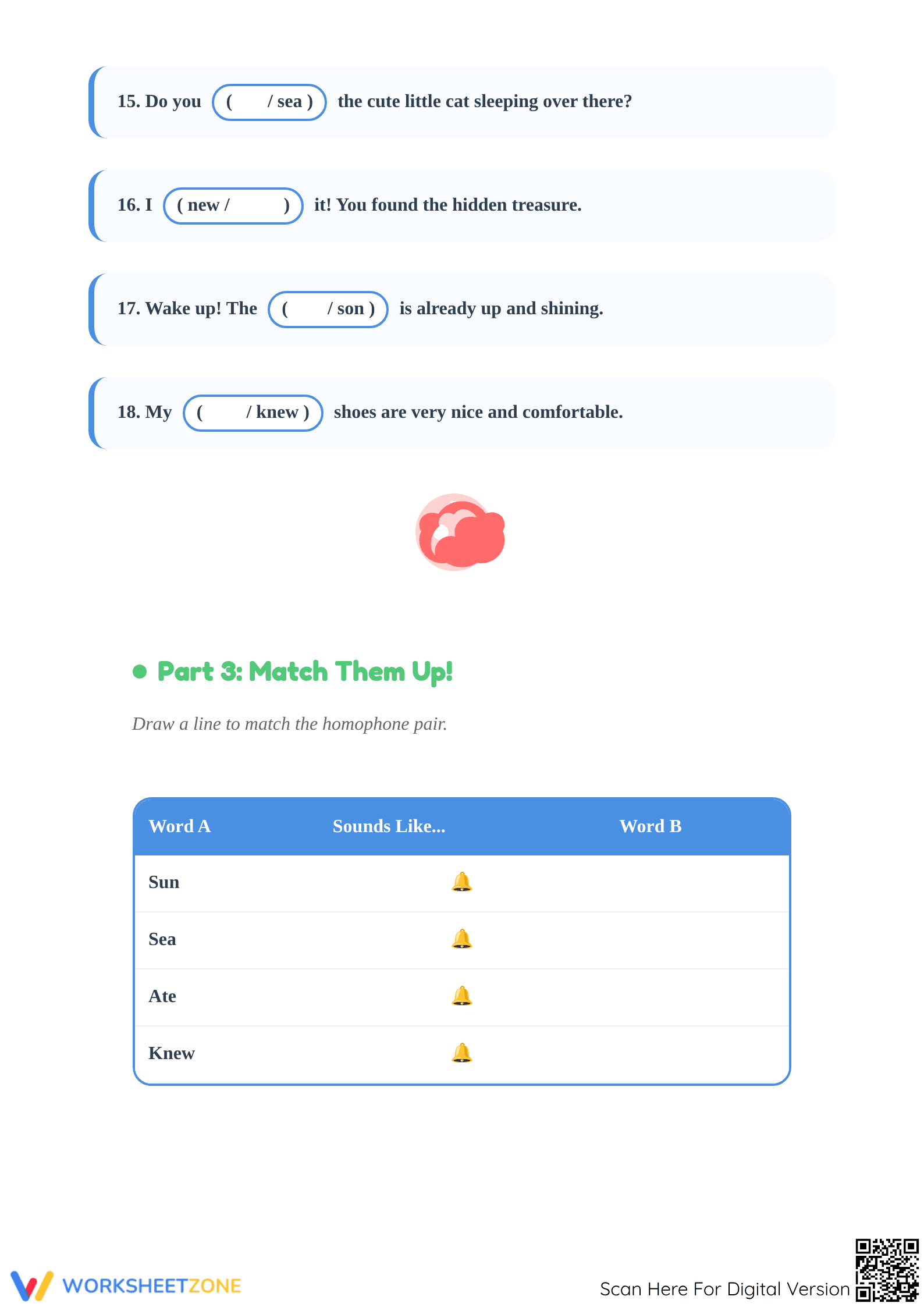 15. Do you ( / sea ) the cute little cat sleeping over there?

16. I ( new / ) it! You found the hidden treasure.

17. Wake up! The ( / son ) is already up and shining.

18. My ( / knew ) shoes are very nice and comfortable.

Part 3: Match Them Up!

Draw a line to match the homophone pair.

| Word A | Sounds Like... | Word B |
|---|---|---|
| Sun | 🔔 | |
| Sea | 🔔 | |
| Ate | 🔔 | |
| Knew | 🔔 | |

WORKSHEETZONE

Scan Here For Digital Version